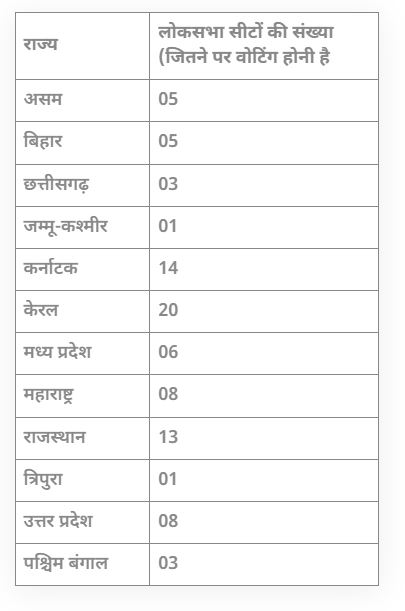 | राज्य | लोकसभा सीटों की संख्या (जितने पर वोटिंग होनी है |
|---|---|
| असम | 05 |
| बिहार | 05 |
| छत्तीसगढ़ | 03 |
| जम्मू-कश्मीर | 01 |
| कर्नाटक | 14 |
| केरल | 20 |
| मध्य प्रदेश | 06 |
| महाराष्ट्र | 08 |
| राजस्थान | 13 |
| त्रिपुरा | 01 |
| उत्तर प्रदेश | 08 |
| पश्चिम बंगाल | 03 |